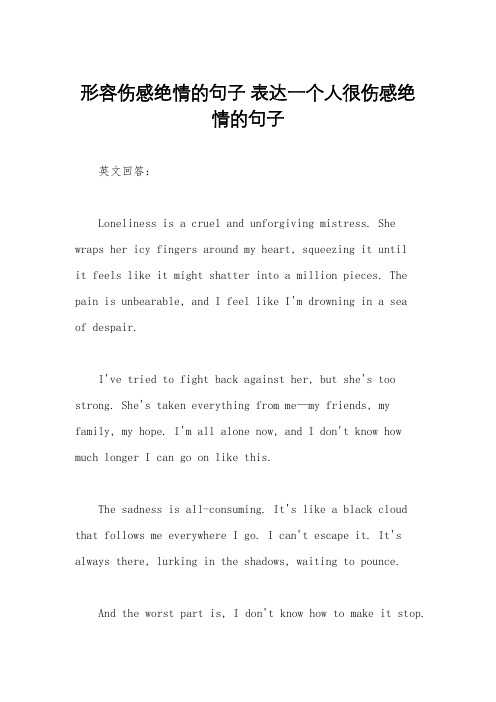 形容伤感绝情的句子 表达一个人很伤感绝情的句子

英文回答：

Loneliness is a cruel and unforgiving mistress. She wraps her icy fingers around my heart, squeezing it until it feels like it might shatter into a million pieces. The pain is unbearable, and I feel like I'm drowning in a sea of despair.

I've tried to fight back against her, but she's too strong. She's taken everything from me—my friends, my family, my hope. I'm all alone now, and I don't know how much longer I can go on like this.

The sadness is all-consuming. It's like a black cloud that follows me everywhere I go. I can't escape it. It's always there, lurking in the shadows, waiting to pounce.

And the worst part is, I don't know how to make it stop.